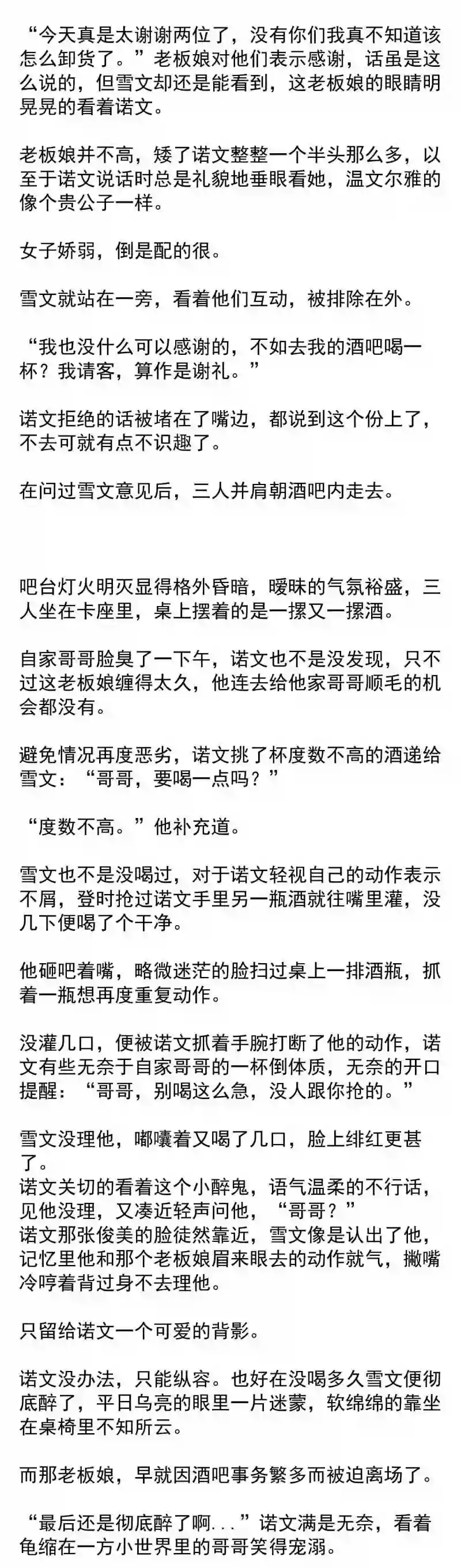 “今天真是太谢谢两位了，没有你们我真不知道该怎么卸货了。”老板娘对他们表示感谢，话虽是这么说的，但雪文却还是能看到，这老板娘的眼睛明晃晃的看着诺文。

老板娘并不高，矮了诺文整整一个半头那么多，以至于诺文说话时总是礼貌地垂眼看她，温文尔雅的像个贵公子一样。

女子娇弱，倒是配的很。

雪文就站在一旁，看着他们互动，被排除在外。

“我也没什么可以感谢的，不如去我的酒吧喝一杯？我请客，算作是谢礼。”

诺文拒绝的话被堵在了嘴边，都说到这个份上了，不去可就有点不识趣了。

在问过雪文意见后，三人并肩朝酒吧内走去。

吧台灯火明灭显得格外昏暗，暧昧的气氛裕盛，三人坐在卡座里，桌上摆着的是一摞又一摞酒。

自家哥哥脸臭了一下午，诺文也不是没发现，只不过这老板娘缠得太久，他连去给他家哥哥顺毛的机会都没有。

避免情况再度恶劣，诺文挑了杯度数不高的酒递给雪文：“哥哥，要喝一点吗？”

“度数不高。”他补充道。

雪文也不是没喝过，对于诺文轻视自己的动作表示不屑，登时抢过诺文手里另一瓶酒就往嘴里灌，没几下便喝了个干净。

他砸吧着嘴，略微迷茫的脸扫过桌上一排酒瓶，抓着一瓶想再度重复动作。

没灌几口，便被诺文抓着手腕打断了他的动作，诺文有些无奈于自家哥哥的一杯倒体质，无奈的开口提醒：“哥哥，别喝这么急，没人跟你抢的。”

雪文没理他，嘟囔着又喝了几口，脸上绯红更甚了。
诺文关切的看着这个小醉鬼，语气温柔的不行话，见他没理，又凑近轻声问他，“哥哥？”
诺文那张俊美的脸徒然靠近，雪文像是认出了他，记忆里他和那个老板娘眉来眼去的动作就气，撇嘴冷哼着背过身不去理他。

只留给诺文一个可爱的背影。

诺文没办法，只能纵容。也好在没喝多久雪文便彻底醉了，平日乌亮的眼里一片迷蒙，软绵绵的靠坐在桌椅里不知所云。

而那老板娘，早就因酒吧事务繁多而被迫离场了。

“最后还是彻底醉了啊...”诺文满是无奈，看着龟缩在一方小世界里的哥哥笑得宠溺。